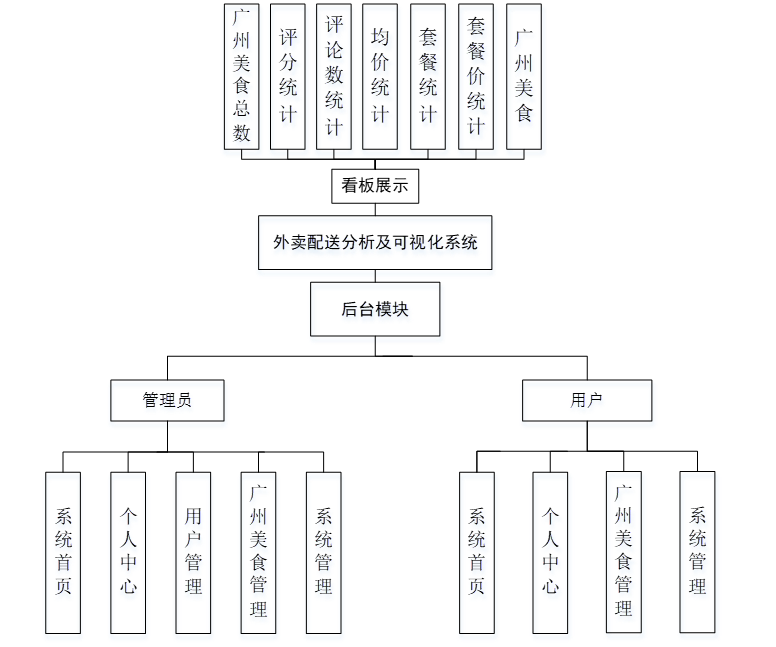 广州美食总数

评分统计

评论数统计

均价统计

套餐统计

套餐价统计

广州美食

看板展示

外卖配送分析及可视化系统

后台模块

管理员

用户

系统首页

个人中心

用户管理

广州美食管理

系统管理

系统首页

个人中心

广州美食管理

系统管理